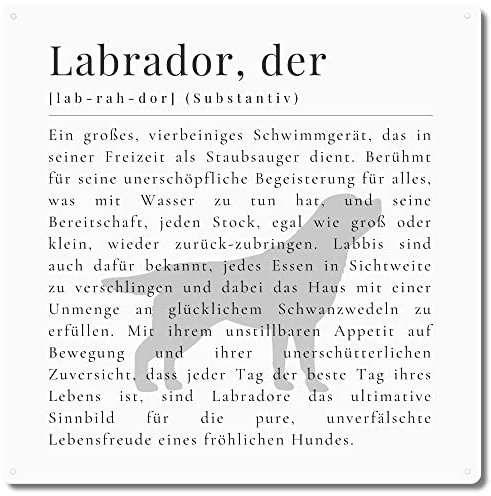 Labrador, der

[lab-rah-dor] (Substantiv)

Ein großes, vierbeiniges Schwimmgerät, das in seiner Freizeit als Staubsauger dient. Berühmt für seine unerschöpfliche Begeisterung für alles, was mit Wasser zu tun hat, und seine Bereitschaft, jeden Stock, egal wie groß oder klein, wieder zurück-zubringen. Labbis sind auch dafür bekannt, jedes Essen in Sichtweite zu verschlingen und dabei das Haus mit einer Unmenge an glücklichem Schwanzwedeln zu erfüllen. Mit ihrem unstillbaren Appetit auf Bewegung und ihrer unerschütterlichen Zuversicht, dass jeder Tag der beste Tag ihres Lebens ist, sind Labradore das ultimative Sinnbild für die pure, unverfälschte Lebensfreude eines fröhlichen Hundes.